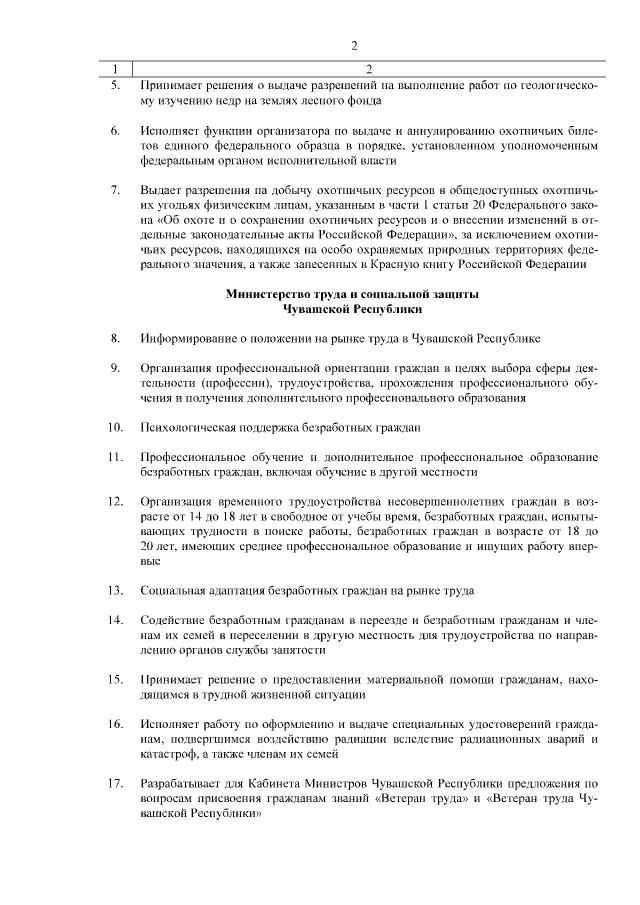 2

| 1 | 2 |
|---|---|
| 5. | Принимает решения о выдаче разрешений на выполнение работ по геологическому изучению недр на землях лесного фонда |
| 6. | Исполняет функции организатора по выдаче и аннулированию охотничьих билетов единого федерального образца в порядке, установленном уполномоченным федеральным органом исполнительной власти |
| 7. | Выдает разрешения на добычу охотничьих ресурсов в общедоступных охотничьих угодьях физическим лицам, указанным в части 1 статьи 20 Федерального закона «Об охоте и о сохранении охотничьих ресурсов и о внесении изменений в отдельные законодательные акты Российской Федерации», за исключением охотничьих ресурсов, находящихся на особо охраняемых природных территориях федерального значения, а также занесенных в Красную книгу Российской Федерации |
| | **Министерство труда и социальной защиты Чувашской Республики** |
| 8. | Информирование о положении на рынке труда в Чувашской Республике |
| 9. | Организация профессиональной ориентации граждан в целях выбора сферы деятельности (профессии), трудоустройства, прохождения профессионального обучения и получения дополнительного профессионального образования |
| 10. | Психологическая поддержка безработных граждан |
| 11. | Профессиональное обучение и дополнительное профессиональное образование безработных граждан, включая обучение в другой местности |
| 12. | Организация временного трудоустройства несовершеннолетних граждан в возрасте от 14 до 18 лет в свободное от учебы время, безработных граждан, испытывающих трудности в поиске работы, безработных граждан в возрасте от 18 до 20 лет, имеющих среднее профессиональное образование и ищущих работу впервые |
| 13. | Социальная адаптация безработных граждан на рынке труда |
| 14. | Содействие безработным гражданам в переезде и безработным гражданам и членам их семей в переселении в другую местность для трудоустройства по направлению органов службы занятости |
| 15. | Принимает решение о предоставлении материальной помощи гражданам, находящимся в трудной жизненной ситуации |
| 16. | Исполняет работу по оформлению и выдаче специальных удостоверений гражданам, подвергшимся воздействию радиации вследствие радиационных аварий и катастроф, а также членам их семей |
| 17. | Разрабатывает для Кабинета Министров Чувашской Республики предложения по вопросам присвоения гражданам званий «Ветеран труда» и «Ветеран труда Чувашской Республики» |